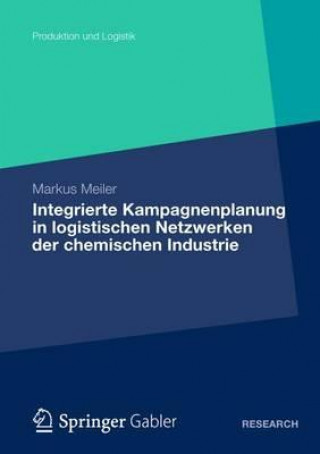 Produktion und Logistik

Markus Meiler

Integrierte Kampagnenplanung in logistischen Netzwerken der chemischen Industrie

Springer Gabler

RESEARCH